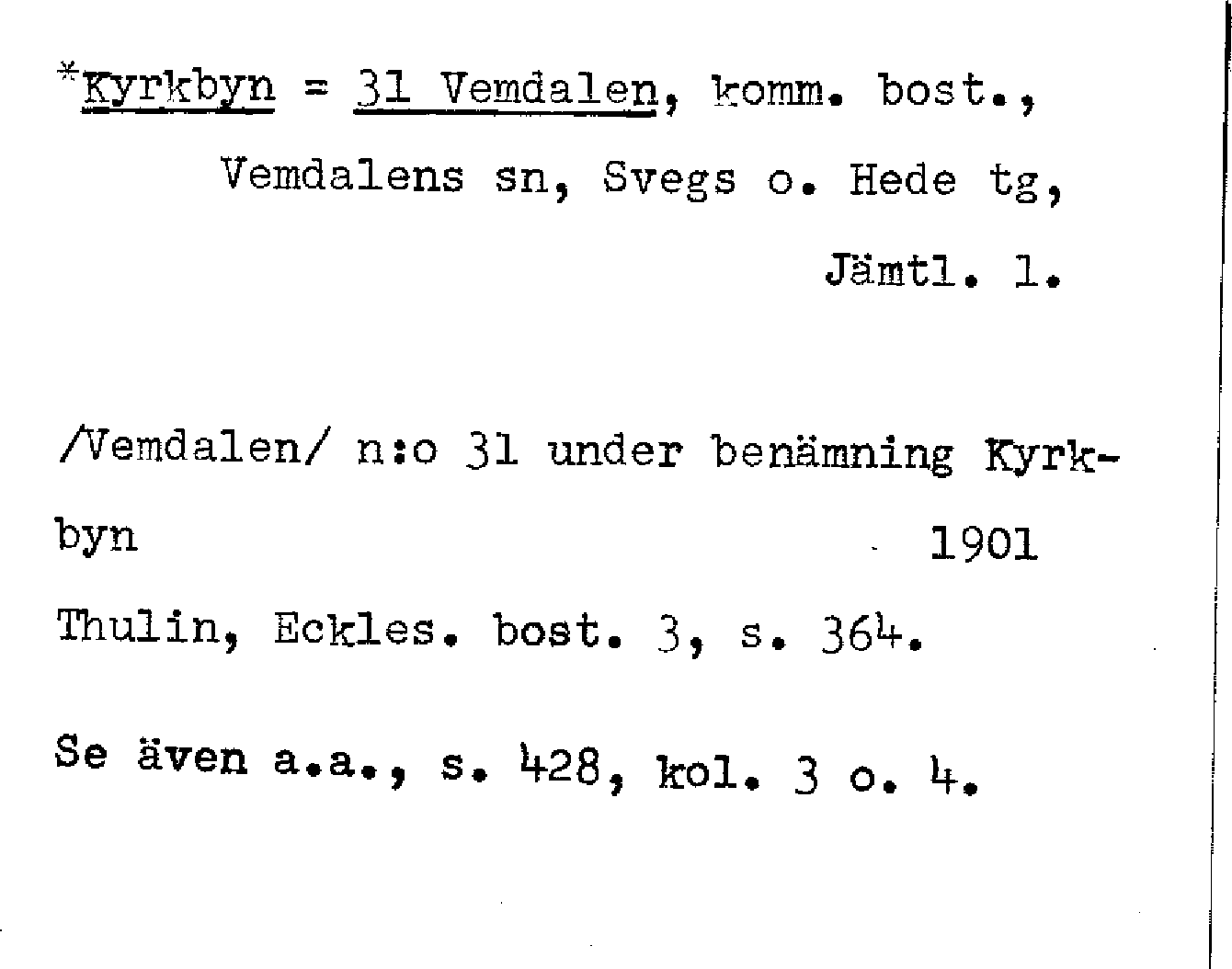 *Kyrkbyn = 31 Vemdalen, komm. bost.,
Vemdalens sn, Svegs o. Hede tg,
Jämtl. l.

/Vemdalen/ n:o 31 under benämning Kyrkbyn 1901
Thulin, Eckles. bost. 3, s. 364.

Se även a.a., s. 428, kol. 3 o. 4.